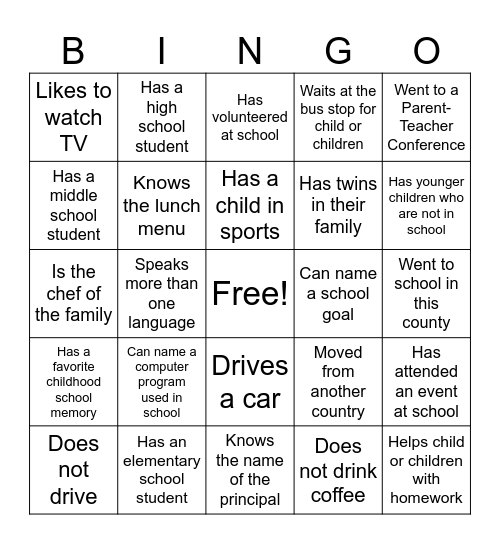 | B | I | N | G | O |
|---|---|---|---|---|
| Likes to watch TV | Has a high school student | Has volunteered at school | Waits at the bus stop for child or children | Went to a Parent-Teacher Conference |
| Has a middle school student | Knows the lunch menu | Has a child in sports | Has twins in their family | Has younger children who are not in school |
| Is the chef of the family | Speaks more than one language | Free! | Can name a school goal | Went to school in this county |
| Has a favorite childhood school memory | Can name a computer program used in school | Drives a car | Moved from another country | Has attended an event at school |
| Does not drive | Has an elementary school student | Knows the name of the principal | Does not drink coffee | Helps child or children with homework |